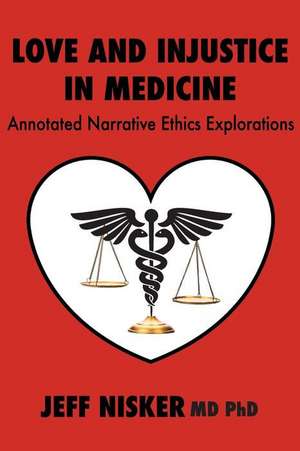 LOVE AND INJUSTICE IN MEDICINE

Annotated Narrative Ethics Explorations

JEFF NISKER MD PhD